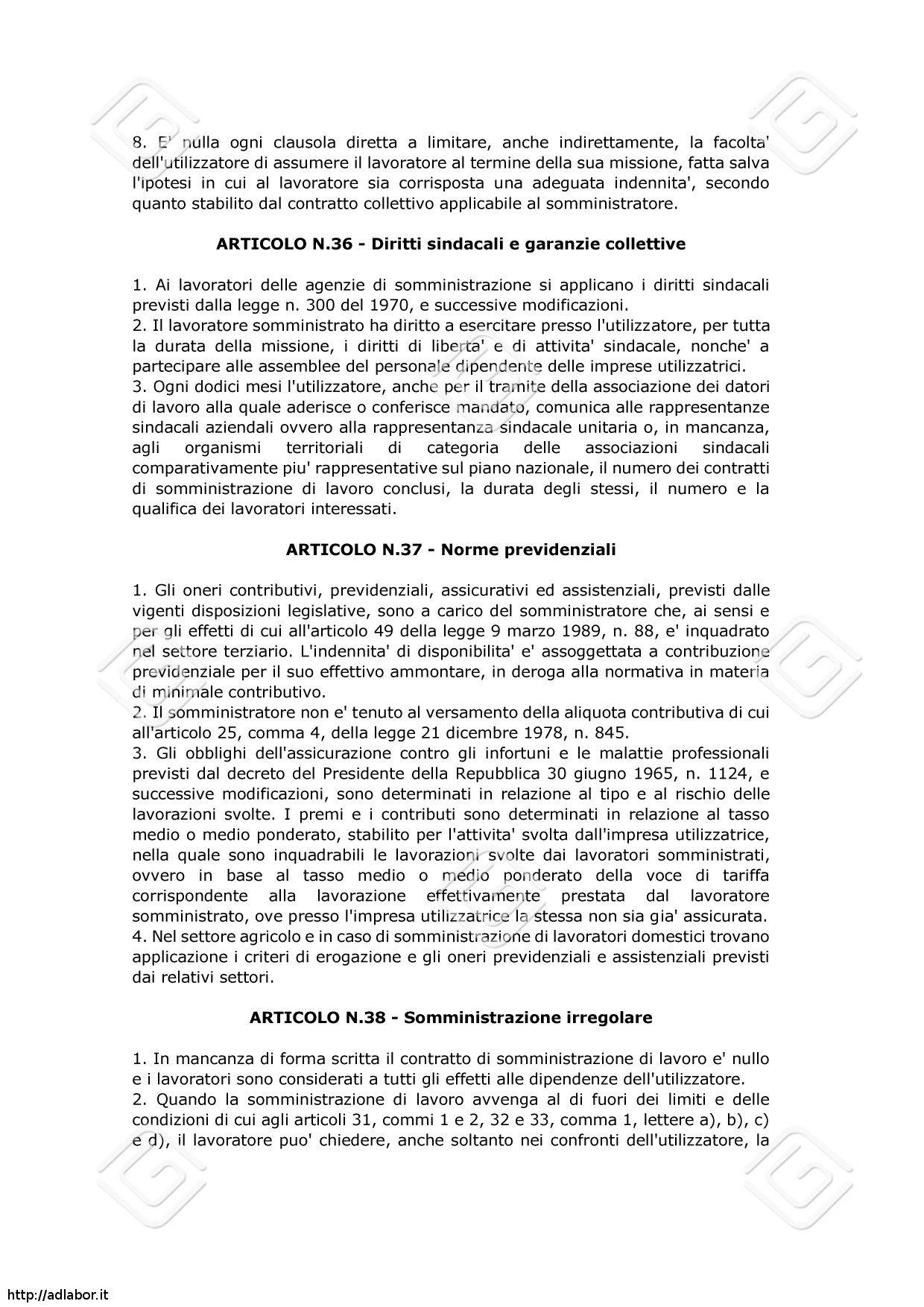 8. E' nulla ogni clausola diretta a limitare, anche indirettamente, la facolta' dell'utilizzatore di assumere il lavoratore al termine della sua missione, fatta salva l'ipotesi in cui al lavoratore sia corrisposta una adeguata indennita', secondo quanto stabilito dal contratto collettivo applicabile al somministratore.

ARTICOLO N.36 - Diritti sindacali e garanzie collettive

1. Ai lavoratori delle agenzie di somministrazione si applicano i diritti sindacali previsti dalla legge n. 300 del 1970, e successive modificazioni.
2. Il lavoratore somministrato ha diritto a esercitare presso l'utilizzatore, per tutta la durata della missione, i diritti di liberta' e di attivita' sindacale, nonche' a partecipare alle assemblee del personale dipendente delle imprese utilizzatrici.
3. Ogni dodici mesi l'utilizzatore, anche per il tramite della associazione dei datori di lavoro alla quale aderisce o conferisce mandato, comunica alle rappresentanze sindacali aziendali ovvero alla rappresentanza sindacale unitaria o, in mancanza, agli organismi territoriali di categoria delle associazioni sindacali comparativamente piu' rappresentative sul piano nazionale, il numero dei contratti di somministrazione di lavoro conclusi, la durata degli stessi, il numero e la qualifica dei lavoratori interessati.

ARTICOLO N.37 - Norme previdenziali

1. Gli oneri contributivi, previdenziali, assicurativi ed assistenziali, previsti dalle vigenti disposizioni legislative, sono a carico del somministratore che, ai sensi e per gli effetti di cui all'articolo 49 della legge 9 marzo 1989, n. 88, e' inquadrato nel settore terziario. L'indennita' di disponibilita' e' assoggettata a contribuzione previdenziale per il suo effettivo ammontare, in deroga alla normativa in materia di minimale contributivo.
2. Il somministratore non e' tenuto al versamento della aliquota contributiva di cui all'articolo 25, comma 4, della legge 21 dicembre 1978, n. 845.
3. Gli obblighi dell'assicurazione contro gli infortuni e le malattie professionali previsti dal decreto del Presidente della Repubblica 30 giugno 1965, n. 1124, e successive modificazioni, sono determinati in relazione al tipo e al rischio delle lavorazioni svolte. I premi e i contributi sono determinati in relazione al tasso medio o medio ponderato, stabilito per l'attivita' svolta dall'impresa utilizzatrice, nella quale sono inquadrabili le lavorazioni svolte dai lavoratori somministrati, ovvero in base al tasso medio o medio ponderato della voce di tariffa corrispondente alla lavorazione effettivamente prestata dal lavoratore somministrato, ove presso l'impresa utilizzatrice la stessa non sia gia' assicurata.
4. Nel settore agricolo e in caso di somministrazione di lavoratori domestici trovano applicazione i criteri di erogazione e gli oneri previdenziali e assistenziali previsti dai relativi settori.

ARTICOLO N.38 - Somministrazione irregolare

1. In mancanza di forma scritta il contratto di somministrazione di lavoro e' nullo e i lavoratori sono considerati a tutti gli effetti alle dipendenze dell'utilizzatore.
2. Quando la somministrazione di lavoro avvenga al di fuori dei limiti e delle condizioni di cui agli articoli 31, commi 1 e 2, 32 e 33, comma 1, lettere a), b), c) e d), il lavoratore puo' chiedere, anche soltanto nei confronti dell'utilizzatore, la

http://adlabor.it